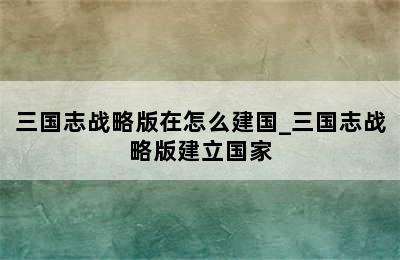 三国志战略版在怎么建国_三国志战略版建立国家